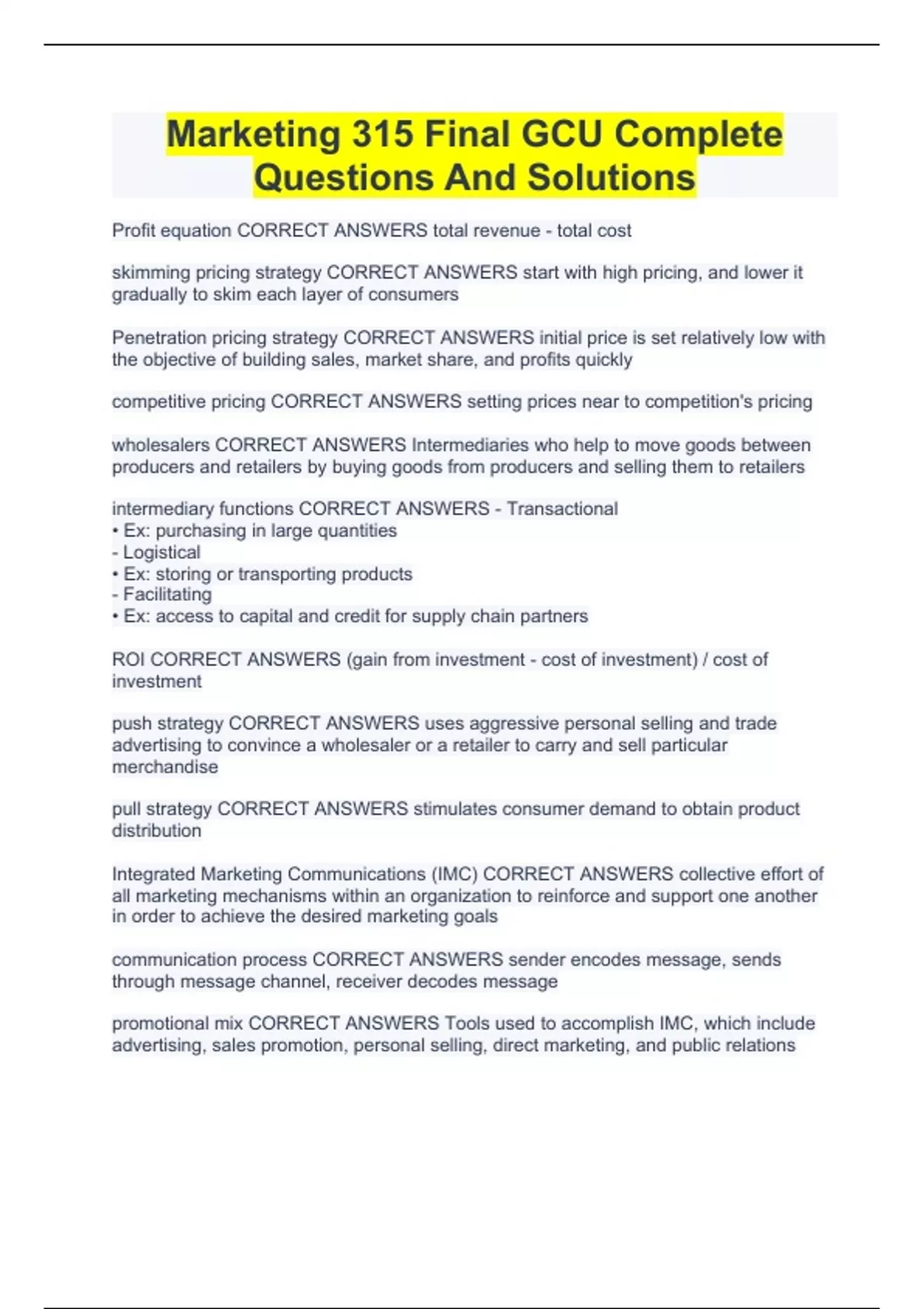 Marketing 315 Final GCU Complete Questions And Solutions

Profit equation CORRECT ANSWERS total revenue - total cost

skimming pricing strategy CORRECT ANSWERS start with high pricing, and lower it gradually to skim each layer of consumers

Penetration pricing strategy CORRECT ANSWERS initial price is set relatively low with the objective of building sales, market share, and profits quickly

competitive pricing CORRECT ANSWERS setting prices near to competition's pricing

wholesalers CORRECT ANSWERS Intermediaries who help to move goods between producers and retailers by buying goods from producers and selling them to retailers

intermediary functions CORRECT ANSWERS - Transactional
• Ex: purchasing in large quantities
- Logistical
• Ex: storing or transporting products
- Facilitating
• Ex: access to capital and credit for supply chain partners

ROI CORRECT ANSWERS (gain from investment - cost of investment) / cost of investment

push strategy CORRECT ANSWERS uses aggressive personal selling and trade advertising to convince a wholesaler or a retailer to carry and sell particular merchandise

pull strategy CORRECT ANSWERS stimulates consumer demand to obtain product distribution

Integrated Marketing Communications (IMC) CORRECT ANSWERS collective effort of all marketing mechanisms within an organization to reinforce and support one another in order to achieve the desired marketing goals

communication process CORRECT ANSWERS sender encodes message, sends through message channel, receiver decodes message

promotional mix CORRECT ANSWERS Tools used to accomplish IMC, which include advertising, sales promotion, personal selling, direct marketing, and public relations